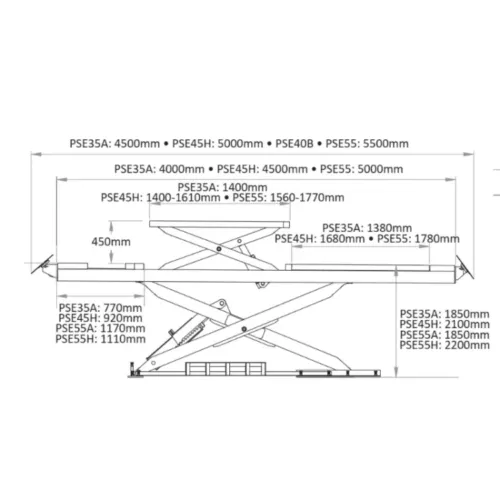 PSE35A: 4500mm • PSE45H: 5000mm • PSE40B • PSE55: 5500mm

PSE35A: 4000mm • PSE45H: 4500mm • PSE55: 5000mm

PSE35A: 1400mm
PSE45H: 1400-1610mm • PSE55: 1560-1770mm

450mm

PSE35A: 1380mm
PSE45H: 1680mm • PSE55: 1780mm

PSE35A: 770mm
PSE45H: 920mm
PSE55A: 1170mm
PSE55H: 1110mm

PSE35A: 1850mm
PSE45H: 2100mm
PSE55A: 1850mm
PSE55H: 2200mm